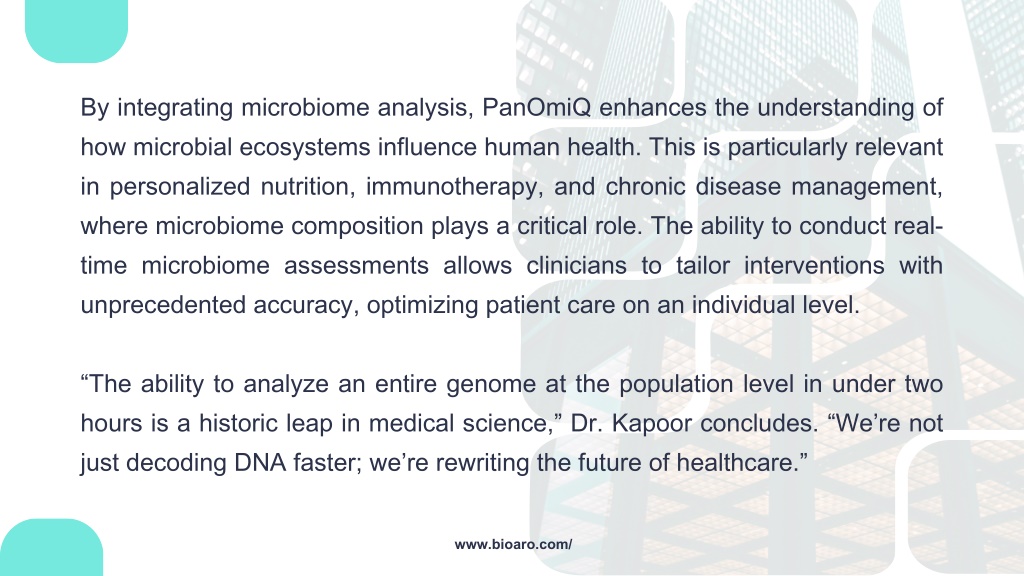 By integrating microbiome analysis, PanOmiQ enhances the understanding of how microbial ecosystems influence human health. This is particularly relevant in personalized nutrition, immunotherapy, and chronic disease management, where microbiome composition plays a critical role. The ability to conduct real-time microbiome assessments allows clinicians to tailor interventions with unprecedented accuracy, optimizing patient care on an individual level.

“The ability to analyze an entire genome at the population level in under two hours is a historic leap in medical science,” Dr. Kapoor concludes. “We’re not just decoding DNA faster; we’re rewriting the future of healthcare.”

www.bioaro.com/